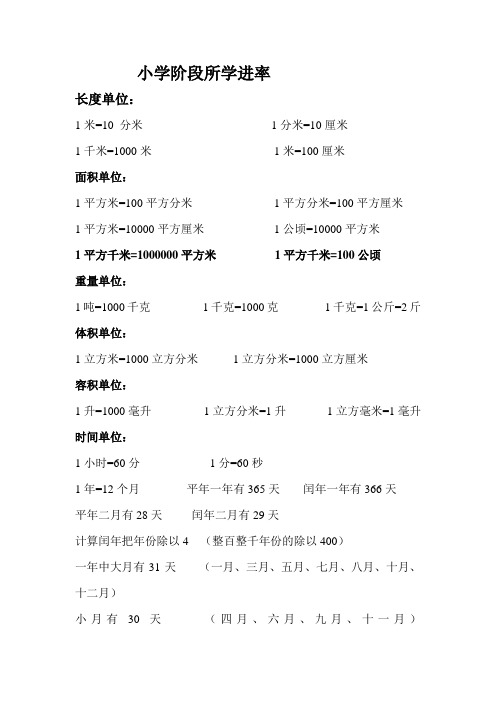 小学阶段所学进率

长度单位：

1 米=10 分米　　1 分米=10 厘米

1 千米=1000 米　　1 米=100 厘米

面积单位：

1 平方米=100 平方分米　　1 平方分米=100 平方厘米

1 平方米=10000 平方厘米　　1 公顷=10000 平方米

1 平方千米=1000000 平方米　　1 平方千米=100 公顷

重量单位：

1 吨=1000 千克　　1 千克=1000 克　　1 千克=1 公斤=2 斤

体积单位：

1 立方米=1000 立方分米　　1 立方分米=1000 立方厘米

容积单位：

1 升=1000 毫升　　1 立方分米=1 升　　1 立方毫米=1 毫升

时间单位：

1 小时=60 分　　1 分=60 秒

1 年=12 个月　　平年一年有 365 天　　闰年一年有 366 天

平年二月有 28 天　　闰年二月有 29 天

计算闰年把年份除以 4　（整百整千年份的除以 400）

一年中大月有 31 天　（一月、三月、五月、七月、八月、十月、十二月）

小月有 30 天　（四月、六月、九月、十一月）